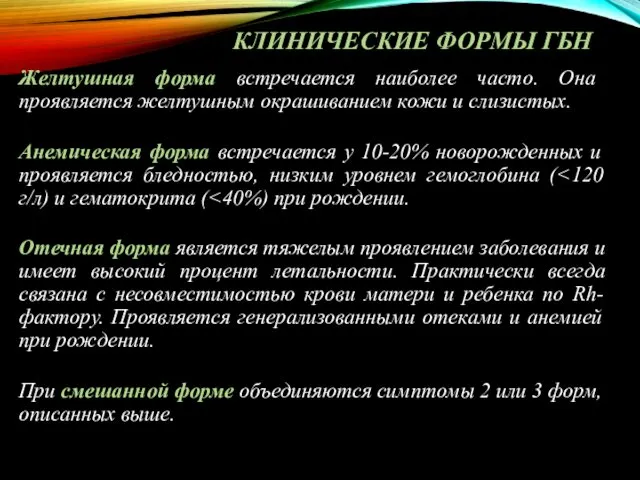 КЛИНИЧЕСКИЕ ФОРМЫ ГБН

Желтушная форма встречается наиболее часто. Она проявляется желтушным окрашиванием кожи и слизистых.

Анемическая форма встречается у 10-20% новорожденных и проявляется бледностью, низким уровнем гемоглобина (<120 г/л) и гематокрита (<40%) при рождении.

Отечная форма является тяжелым проявлением заболевания и имеет высокий процент летальности. Практически всегда связана с несовместимостью крови матери и ребенка по Rh-фактору. Проявляется генерализованными отеками и анемией при рождении.

При смешанной форме объединяются симптомы 2 или 3 форм, описанных выше.